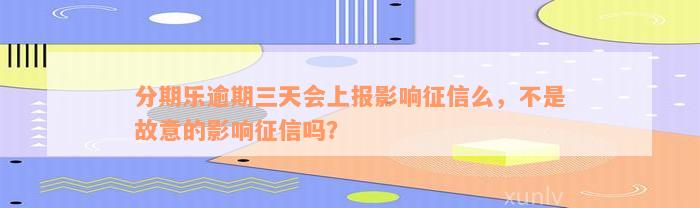 分期乐逾期三天会上报影响征信么，不是故意的影响征信吗?

xunlv